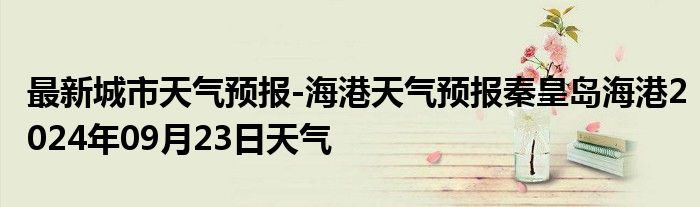 最新城市天气预报-海港天气预报秦皇岛海港2024年09月23日天气